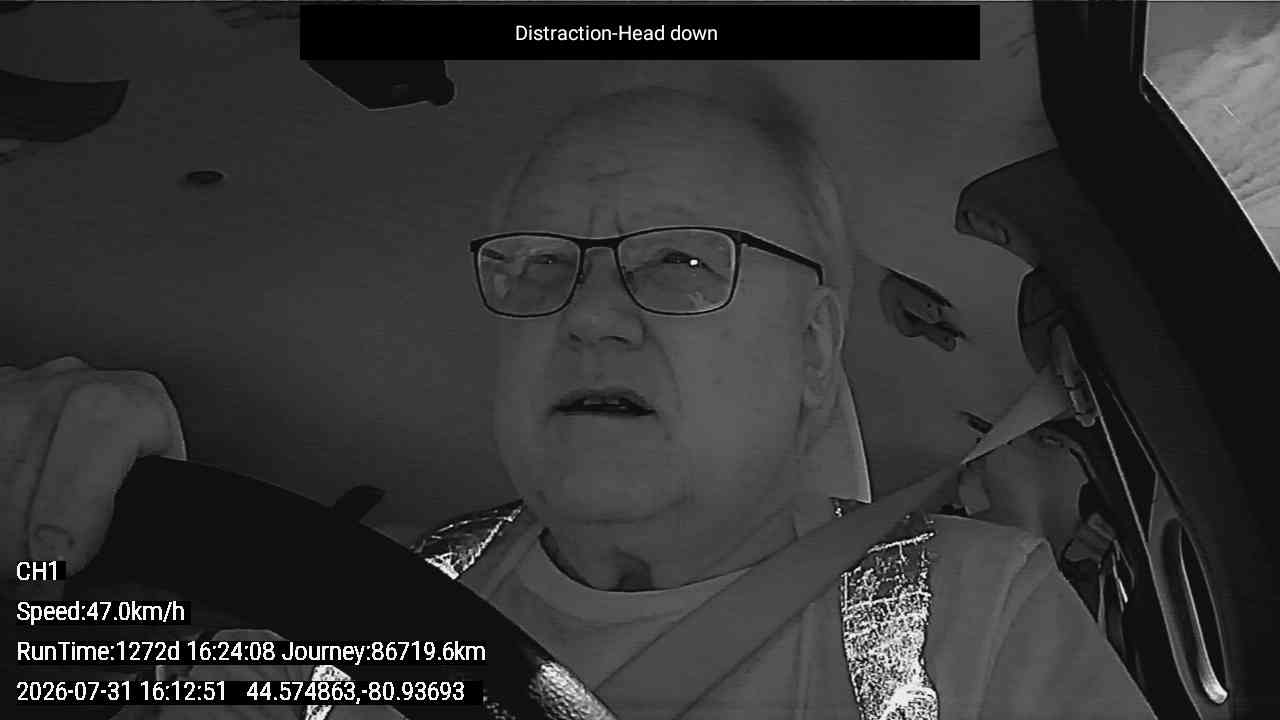 Distraction-Head down

CH1

Speed:47.0km/h

RunTime:1272d 16:24:08 Journey:86719.6km

2026-07-31 16:12:51 44.574863,-80.93693